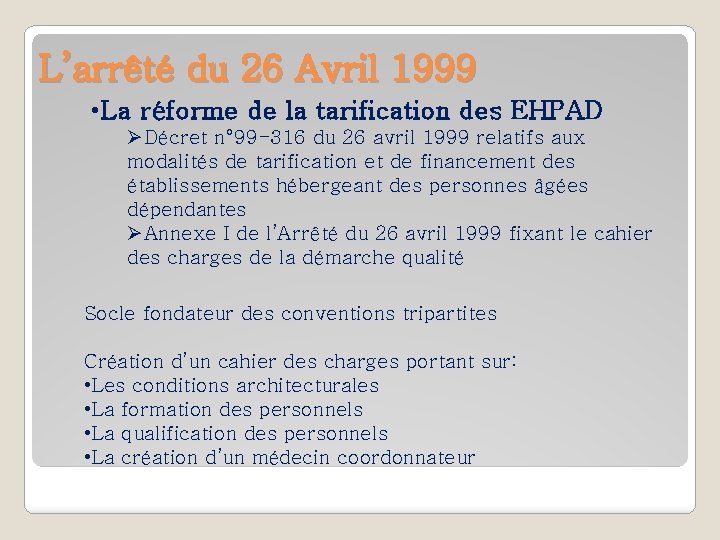 L'arrêté du 26 Avril 1999

•La réforme de la tarification des EHPAD

➢Décret n°99-316 du 26 avril 1999 relatifs aux modalités de tarification et de financement des établissements hébergeant des personnes âgées dépendantes

➢Annexe I de l'Arrêté du 26 avril 1999 fixant le cahier des charges de la démarche qualité

Socle fondateur des conventions tripartites

Création d'un cahier des charges portant sur:
•Les conditions architecturales
•La formation des personnels
•La qualification des personnels
•La création d'un médecin coordonnateur